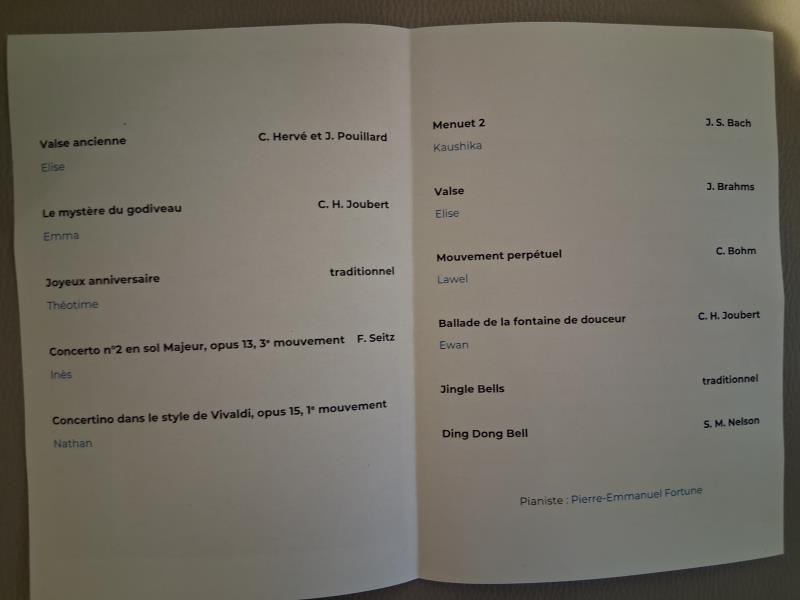 Valse ancienne C. Hervé et J. Pouillard

Elise

Le mystère du godiveau C. H. Joubert

Emma

Joyeux anniversaire traditionnel

Théotime

Concerto n°2 en sol Majeur, opus 13, 3e mouvement F. Seitz

Inès

Concertino dans le style de Vivaldi, opus 15, 1e mouvement

Nathan

Menuet 2 J. S. Bach

Kaushika

Valse J. Brahms

Elise

Mouvement perpétuel C. Bohm

Lawel

Ballade de la fontaine de douceur C. H. Joubert

Ewan

Jingle Bells traditionnel

Ding Dong Bell S. M. Nelson

Pianiste : Pierre-Emmanuel Fortune